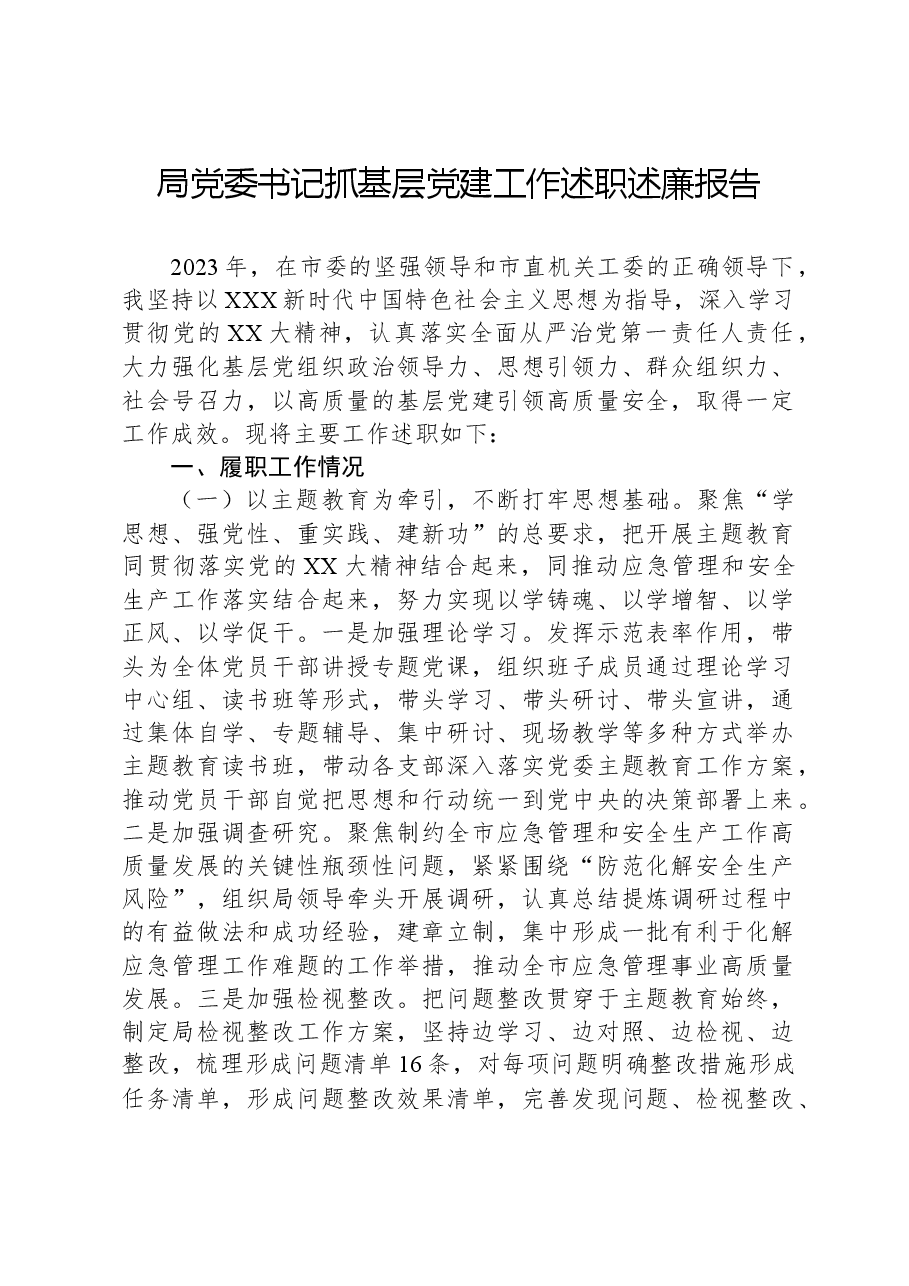 局党委书记抓基层党建工作述职述廉报告

2023年，在市委的坚强领导和市直机关工委的正确领导下，我坚持以XXX新时代中国特色社会主义思想为指导，深入学习贯彻党的XX大精神，认真落实全面从严治党第一责任人责任，大力强化基层党组织政治领导力、思想引领力、群众组织力、社会号召力，以高质量的基层党建引领高质量安全，取得一定工作成效。现将主要工作述职如下：

一、履职工作情况

（一）以主题教育为牵引，不断打牢思想基础。聚焦“学思想、强党性、重实践、建新功”的总要求，把开展主题教育同贯彻落实党的XX大精神结合起来，同推动应急管理和安全生产工作落实结合起来，努力实现以学铸魂、以学增智、以学正风、以学促干。一是加强理论学习。发挥示范表率作用，带头为全体党员干部讲授专题党课，组织班子成员通过理论学习中心组、读书班等形式，带头学习、带头研讨、带头宣讲，通过集体自学、专题辅导、集中研讨、现场教学等多种方式举办主题教育读书班，带动各支部深入落实党委主题教育工作方案，推动党员干部自觉把思想和行动统一到党中央的决策部署上来。二是加强调查研究。聚焦制约全市应急管理和安全生产工作高质量发展的关键性瓶颈性问题，紧紧围绕“防范化解安全生产风险”，组织局领导牵头开展调研，认真总结提炼调研过程中的有益做法和成功经验，建章立制，集中形成一批有利于化解应急管理工作难题的工作举措，推动全市应急管理事业高质量发展。三是加强检视整改。把问题整改贯穿于主题教育始终，制定局检视整改工作方案，坚持边学习、边对照、边检视、边整改，梳理形成问题清单16条，对每项问题明确整改措施形成任务清单，形成问题整改效果清单，完善发现问题、检视整改、